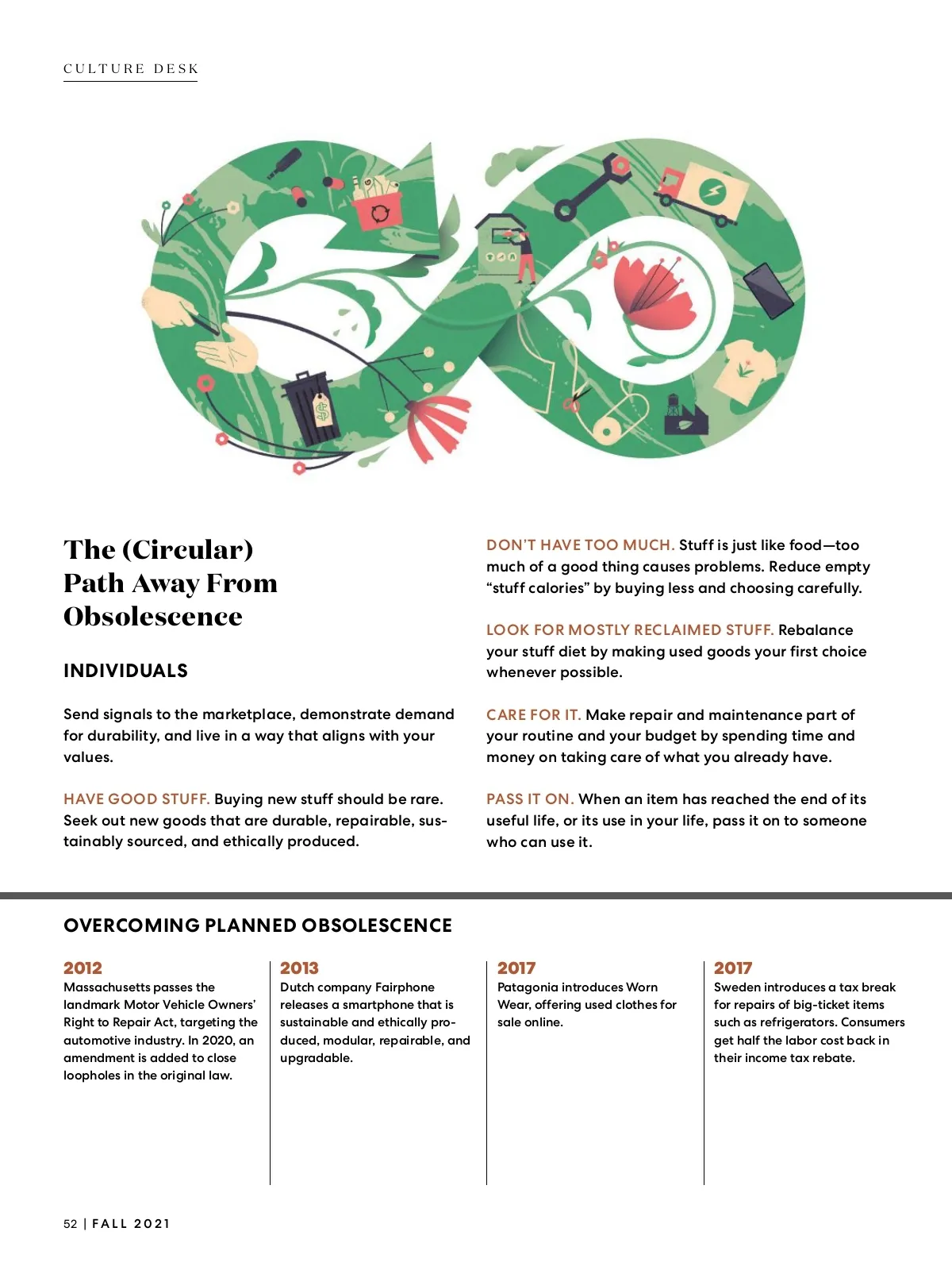 CULTURE DESK

The (Circular) Path Away From Obsolescence

INDIVIDUALS

Send signals to the marketplace, demonstrate demand for durability, and live in a way that aligns with your values.

HAVE GOOD STUFF. Buying new stuff should be rare. Seek out new goods that are durable, repairable, sustainably sourced, and ethically produced.

DON'T HAVE TOO MUCH. Stuff is just like food—too much of a good thing causes problems. Reduce empty "stuff calories" by buying less and choosing carefully.

LOOK FOR MOSTLY RECLAIMED STUFF. Rebalance your stuff diet by making used goods your first choice whenever possible.

CARE FOR IT. Make repair and maintenance part of your routine and your budget by spending time and money on taking care of what you already have.

PASS IT ON. When an item has reached the end of its useful life, or its use in your life, pass it on to someone who can use it.

OVERCOMING PLANNED OBSOLESCENCE

2012
Massachusetts passes the landmark Motor Vehicle Owners' Right to Repair Act, targeting the automotive industry. In 2020, an amendment is added to close loopholes in the original law.

2013
Dutch company Fairphone releases a smartphone that is sustainable and ethically produced, modular, repairable, and upgradable.

2017
Patagonia introduces Worn Wear, offering used clothes for sale online.

2017
Sweden introduces a tax break for repairs of big-ticket items such as refrigerators. Consumers get half the labor cost back in their income tax rebate.

52 | FALL 2021